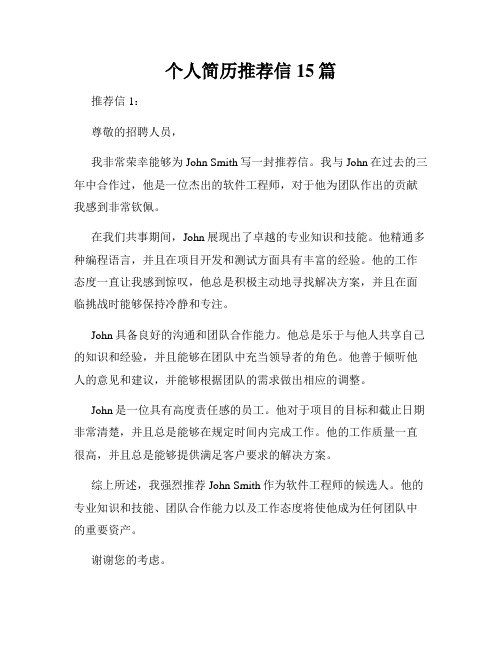 个人简历推荐信 15 篇

推荐信 1：

尊敬的招聘人员，

我非常荣幸能够为 John Smith 写一封推荐信。我与 John 在过去的三年中合作过，他是一位杰出的软件工程师，对于他为团队作出的贡献我感到非常钦佩。

在我们共事期间，John 展现出了卓越的专业知识和技能。他精通多种编程语言，并且在项目开发和测试方面具有丰富的经验。他的工作态度一直让我感到惊叹，他总是积极主动地寻找解决方案，并且在面临挑战时能够保持冷静和专注。

John 具备良好的沟通和团队合作能力。他总是乐于与他人共享自己的知识和经验，并且能够在团队中充当领导者的角色。他善于倾听他人的意见和建议，并能够根据团队的需求做出相应的调整。

John 是一位具有高度责任感的员工。他对于项目的目标和截止日期非常清楚，并且总是能够在规定时间内完成工作。他的工作质量一直很高，并且总是能够提供满足客户要求的解决方案。

综上所述，我强烈推荐 John Smith 作为软件工程师的候选人。他的专业知识和技能、团队合作能力以及工作态度将使他成为任何团队中的重要资产。

谢谢您的考虑。